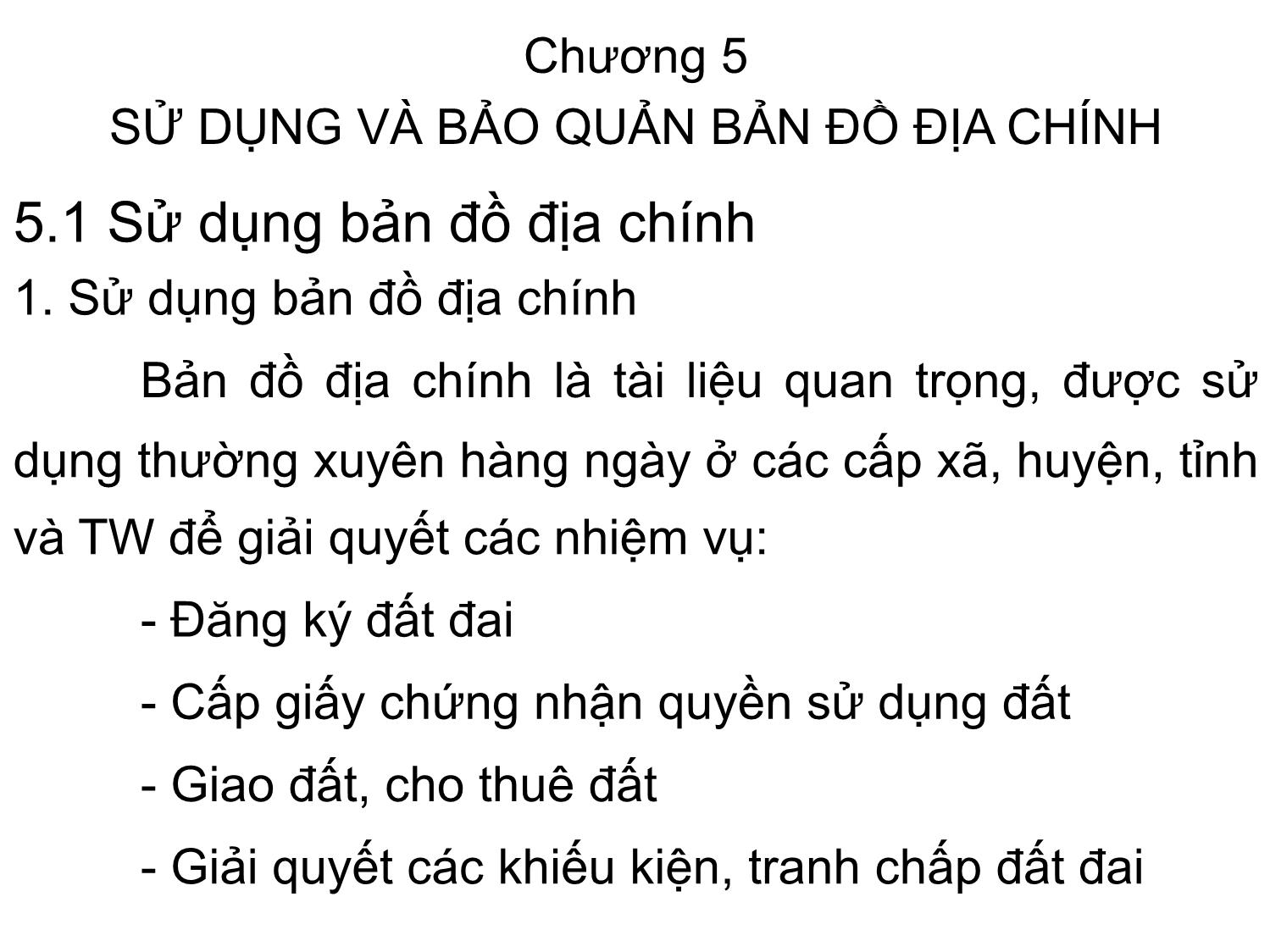 Chương 5
SỬ DỤNG VÀ BẢO QUẢN BẢN ĐỒ ĐỊA CHÍNH

5.1 Sử dụng bản đồ địa chính

1. Sử dụng bản đồ địa chính

Bản đồ địa chính là tài liệu quan trọng, được sử dụng thường xuyên hàng ngày ở các cấp xã, huyện, tỉnh và TW để giải quyết các nhiệm vụ:

- Đăng ký đất đai

- Cấp giấy chứng nhận quyền sử dụng đất

- Giao đất, cho thuê đất

- Giải quyết các khiếu kiện, tranh chấp đất đai